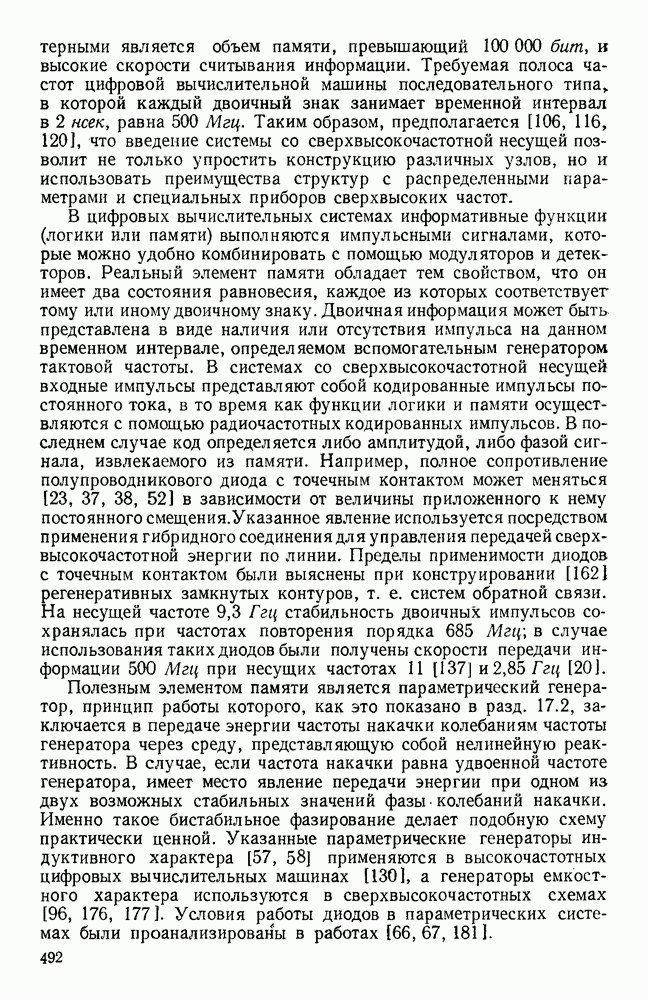 терными является объем памяти, превышающий 100 000 бит, и высокие скорости считывания информации. Требуемая полоса частот цифровой вычислительной машины последовательного типа, в которой каждый двоичный знак занимает временной интервал в 2 нсек, равна 500 Мгц. Таким образом, предполагается [106, 116, 120], что введение системы со сверхвысокочастотной несущей позволит не только упростить конструкцию различных узлов, но и использовать преимущества структур с распределенными параметрами и специальных приборов сверхвысоких частот.

В цифровых вычислительных системах информативные функции (логики или памяти) выполняются импульсными сигналами, которые можно удобно комбинировать с помощью модуляторов и детекторов. Реальный элемент памяти обладает тем свойством, что он имеет два состояния равновесия, каждое из которых соответствует тому или иному двоичному знаку. Двоичная информация может быть представлена в виде наличия или отсутствия импульса на данном временном интервале, определяемом вспомогательным генератором тактовой частоты. В системах со сверхвысокочастотной несущей входные импульсы представляют собой кодированные импульсы постоянного тока, в то время как функции логики и памяти осуществляются с помощью радиочастотных кодированных импульсов. В последнем случае код определяется либо амплитудой, либо фазой сигнала, извлекаемого из памяти. Например, полное сопротивление полупроводникового диода с точечным контактом может меняться [23, 37, 38, 52] в зависимости от величины приложенного к нему постоянного смещения. Указанное явление используется посредством применения гибридного соединения для управления передачей сверхвысокочастотной энергии по линии. Пределы применимости диодов с точечным контактом были выяснены при конструировании [162] регенеративных замкнутых контуров, т. е. систем обратной связи. На несущей частоте 9,3 Ггц стабильность двоичных импульсов сохранялась при частотах повторения порядка 685 Мгц; в случае использования таких диодов были получены скорости передачи информации 500 Мгц при несущих частотах 11 [137] и 2,85 Ггц [20].

Полезным элементом памяти является параметрический генератор, принцип работы которого, как это показано в разд. 17.2, заключается в передаче энергии частоты накачки колебаниям частоты генератора через среду, представляющую собой нелинейную реактивность. В случае, если частота накачки равна удвоенной частоте генератора, имеет место явление передачи энергии при одном из двух возможных стабильных значений фазы колебаний накачки. Именно такое бистабильное фазирование делает подобную схему практически ценной. Указанные параметрические генераторы индуктивного характера [57, 58] применяются в высокочастотных цифровых вычислительных машинах [130], а генераторы емкостного характера используются в сверхвысокочастотных схемах [96, 176, 177]. Условия работы диодов в параметрических системах были проанализированы в работах [66, 67, 181].

492